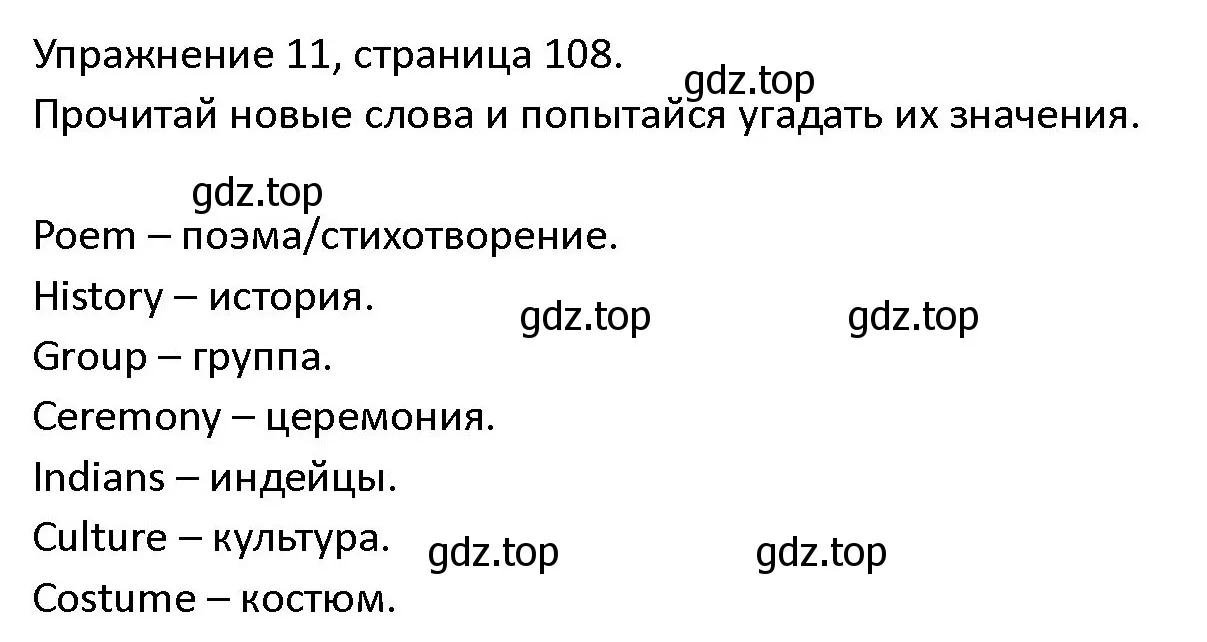 Упражнение 11, страница 108.
gdz.top
Прочитай новые слова и попытайся угадать их значения.

gdz.top
Poem – поэма/стихотворение.
History – история. gdz.top gdz.top
Group – группа.
Ceremony – церемония.
Indians – индейцы.
Culture – культура. gdz.top gdz.top
Costume – костюм.